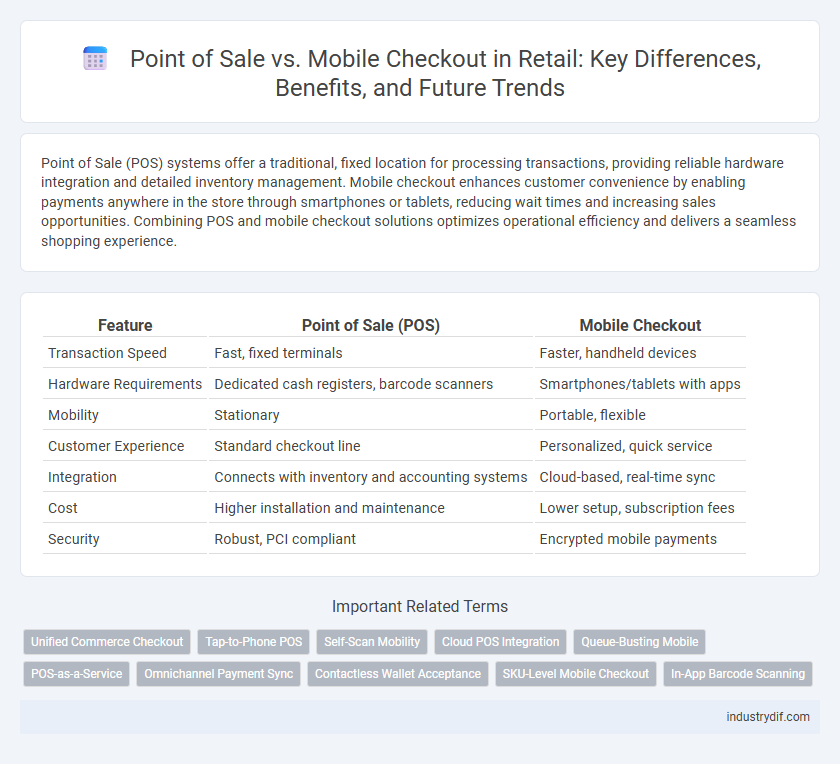 Point of Sale vs. Mobile Checkout in Retail: Key Differences, Benefits, and Future Trends

Point of Sale (POS) systems offer a traditional, fixed location for processing transactions, providing reliable hardware integration and detailed inventory management. Mobile checkout enhances customer convenience by enabling payments anywhere in the store through smartphones or tablets, reducing wait times and increasing sales opportunities. Combining POS and mobile checkout solutions optimizes operational efficiency and delivers a seamless shopping experience.

| Feature | Point of Sale (POS) | Mobile Checkout |
|---|---|---|
| Transaction Speed | Fast, fixed terminals | Faster, handheld devices |
| Hardware Requirements | Dedicated cash registers, barcode scanners | Smartphones/tablets with apps |
| Mobility | Stationary | Portable, flexible |
| Customer Experience | Standard checkout line | Personalized, quick service |
| Integration | Connects with inventory and accounting systems | Cloud-based, real-time sync |
| Cost | Higher installation and maintenance | Lower setup, subscription fees |
| Security | Robust, PCI compliant | Encrypted mobile payments |

Important Related Terms

Unified Commerce Checkout
Tap-to-Phone POS
Self-Scan Mobility
Cloud POS Integration
Queue-Busting Mobile
POS-as-a-Service
Omnichannel Payment Sync
Contactless Wallet Acceptance
SKU-Level Mobile Checkout
In-App Barcode Scanning

industrydif.com